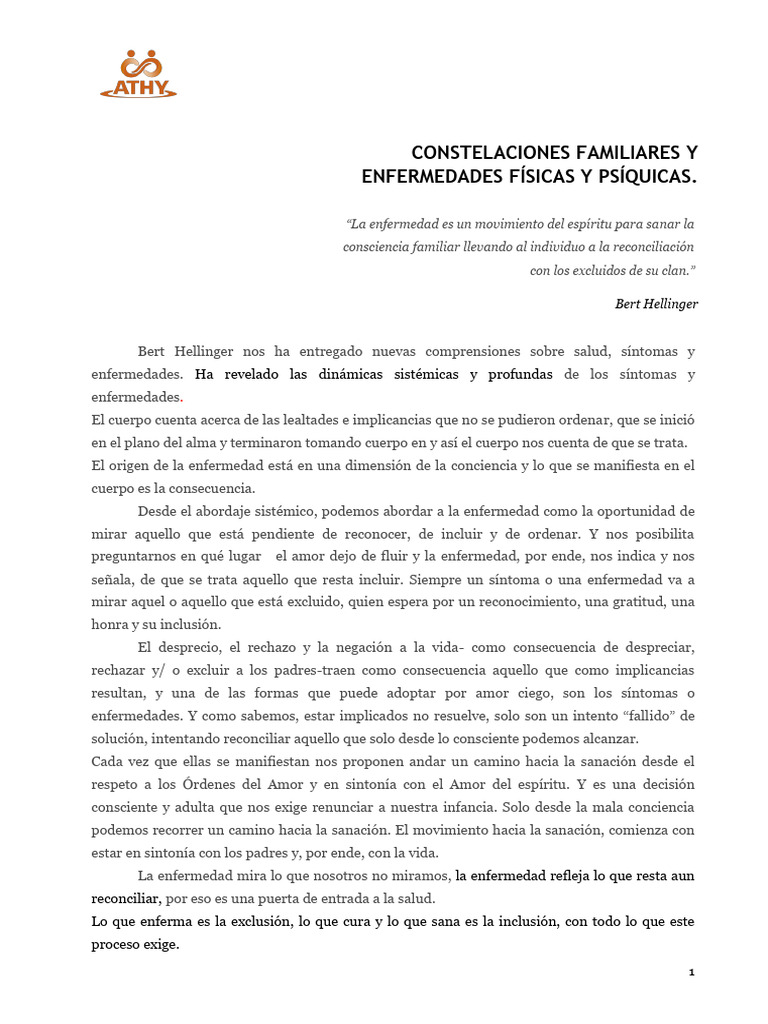 ATHY

CONSTELACIONES FAMILIARES Y ENFERMEDADES FÍSICAS Y PSÍQUICAS.

"La enfermedad es un movimiento del espíritu para sanar la consciencia familiar llevando al individuo a la reconciliación con los excluidos de su clan."

Bert Hellinger

Bert Hellinger nos ha entregado nuevas comprensiones sobre salud, síntomas y enfermedades. Ha revelado las dinámicas sistémicas y profundas de los síntomas y enfermedades.
El cuerpo cuenta acerca de las lealtades e implicancias que no se pudieron ordenar, que se inició en el plano del alma y terminaron tomando cuerpo en y así el cuerpo nos cuenta de que se trata.
El origen de la enfermedad está en una dimensión de la conciencia y lo que se manifiesta en el cuerpo es la consecuencia.

Desde el abordaje sistémico, podemos abordar a la enfermedad como la oportunidad de mirar aquello que está pendiente de reconocer, de incluir y de ordenar. Y nos posibilita preguntarnos en qué lugar el amor dejo de fluir y la enfermedad, por ende, nos indica y nos señala, de que se trata aquello que resta incluir. Siempre un síntoma o una enfermedad va a mirar aquel o aquello que está excluido, quien espera por un reconocimiento, una gratitud, una honra y su inclusión.

El desprecio, el rechazo y la negación a la vida- como consecuencia de despreciar, rechazar y/ o excluir a los padres-traen como consecuencia aquello que como implicancias resultan, y una de las formas que puede adoptar por amor ciego, son los síntomas o enfermedades. Y como sabemos, estar implicados no resuelve, solo son un intento "fallido" de solución, intentando reconciliar aquello que solo desde lo consciente podemos alcanzar.
Cada vez que ellas se manifiestan nos proponen andar un camino hacia la sanación desde el respeto a los Órdenes del Amor y en sintonía con el Amor del espíritu. Y es una decisión consciente y adulta que nos exige renunciar a nuestra infancia. Solo desde la mala conciencia podemos recorrer un camino hacia la sanación. El movimiento hacia la sanación, comienza con estar en sintonía con los padres y, por ende, con la vida.

La enfermedad mira lo que nosotros no miramos, la enfermedad refleja lo que resta aun reconciliar, por eso es una puerta de entrada a la salud.
Lo que enferma es la exclusión, lo que cura y lo que sana es la inclusión, con todo lo que este proceso exige.

1